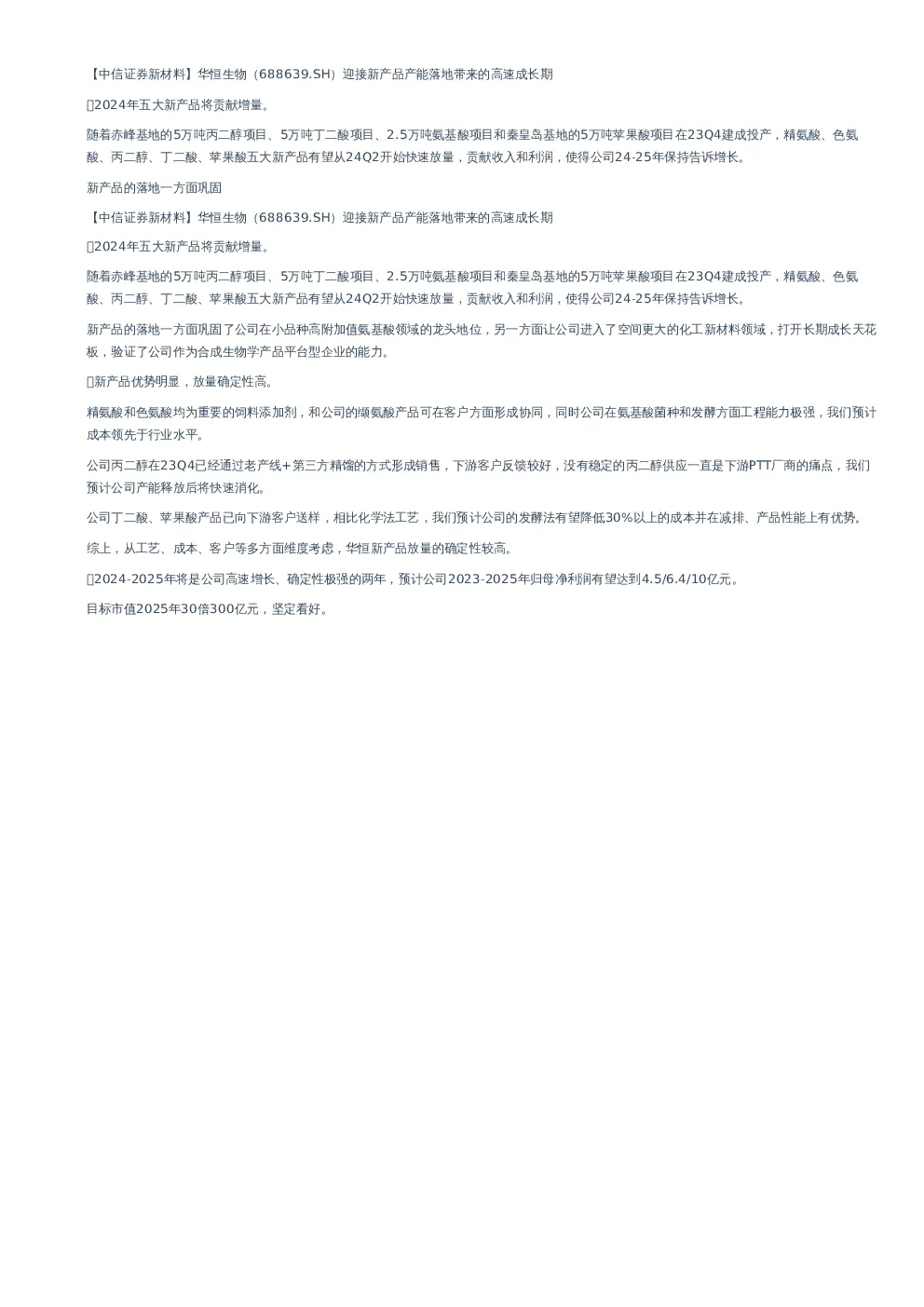 【中信证券新材料】华恒生物（688639.SH）迎接新产品产能落地带来的高速成长期

2024年五大新产品将贡献增量。

随着赤峰基地的5万吨丙二醇项目、5万吨丁二酸项目、2.5万吨氨基酸项目和秦皇岛基地的5万吨苹果酸项目在23Q4建成投产，精氨酸、色氨酸、丙二醇、丁二酸、苹果酸五大新产品有望从24Q2开始快速放量，贡献收入和利润，使得公司24-25年保持告诉增长。

新产品的落地一方面巩固

【中信证券新材料】华恒生物（688639.SH）迎接新产品产能落地带来的高速成长期

2024年五大新产品将贡献增量。

随着赤峰基地的5万吨丙二醇项目、5万吨丁二酸项目、2.5万吨氨基酸项目和秦皇岛基地的5万吨苹果酸项目在23Q4建成投产，精氨酸、色氨酸、丙二醇、丁二酸、苹果酸五大新产品有望从24Q2开始快速放量，贡献收入和利润，使得公司24-25年保持告诉增长。

新产品的落地一方面巩固了公司在小品种高附加值氨基酸领域的龙头地位，另一方面让公司进入了空间更大的化工新材料领域，打开长期成长天花板，验证了公司作为合成生物学产品平台型企业的能力。

新产品优势明显，放量确定性高。

精氨酸和色氨酸均为重要的饲料添加剂，和公司的缬氨酸产品可在客户方面形成协同，同时公司在氨基酸菌种和发酵方面工程能力极强，我们预计成本领先于行业水平。

公司丙二醇在23Q4已经通过老产线+第三方精馏的方式形成销售，下游客户反馈较好，没有稳定的丙二醇供应一直是下游PTT厂商的痛点，我们预计公司产能释放后将快速消化。

公司丁二酸、苹果酸产品已向下游客户送样，相比化学法工艺，我们预计公司的发酵法有望降低30%以上的成本并在减排、产品性能上有优势。

综上，从工艺、成本、客户等多方面维度考虑，华恒新产品放量的确定性较高。

2024-2025年将是公司高速增长、确定性极强的两年，预计公司2023-2025年归母净利润有望达到4.5/6.4/10亿元。

目标市值2025年30倍300亿元，坚定看好。